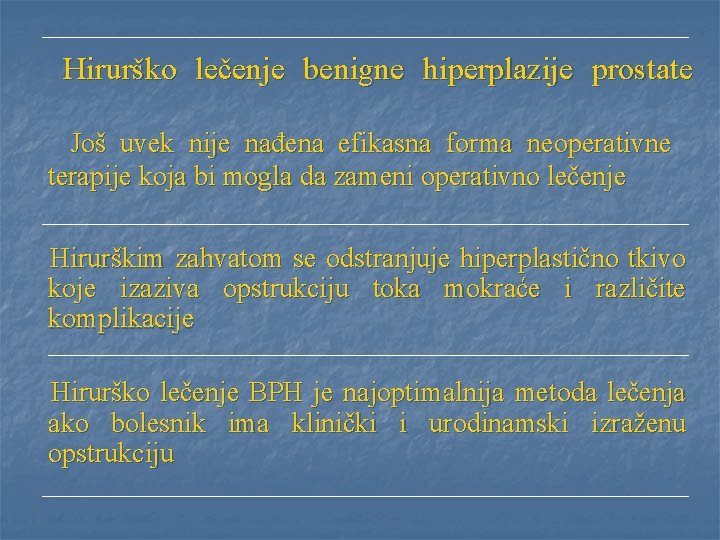 Hirurško lečenje benigne hiperplazije prostate

Još uvek nije nađena efikasna forma neoperativne terapije koja bi mogla da zameni operativno lečenje

Hirurškim zahvatom se odstranjuje hiperplastično tkivo koje izaziva opstrukciju toka mokraće i različite komplikacije

Hirurško lečenje BPH je najoptimalnija metoda lečenja ako bolesnik ima klinički i urodinamski izraženu opstrukciju